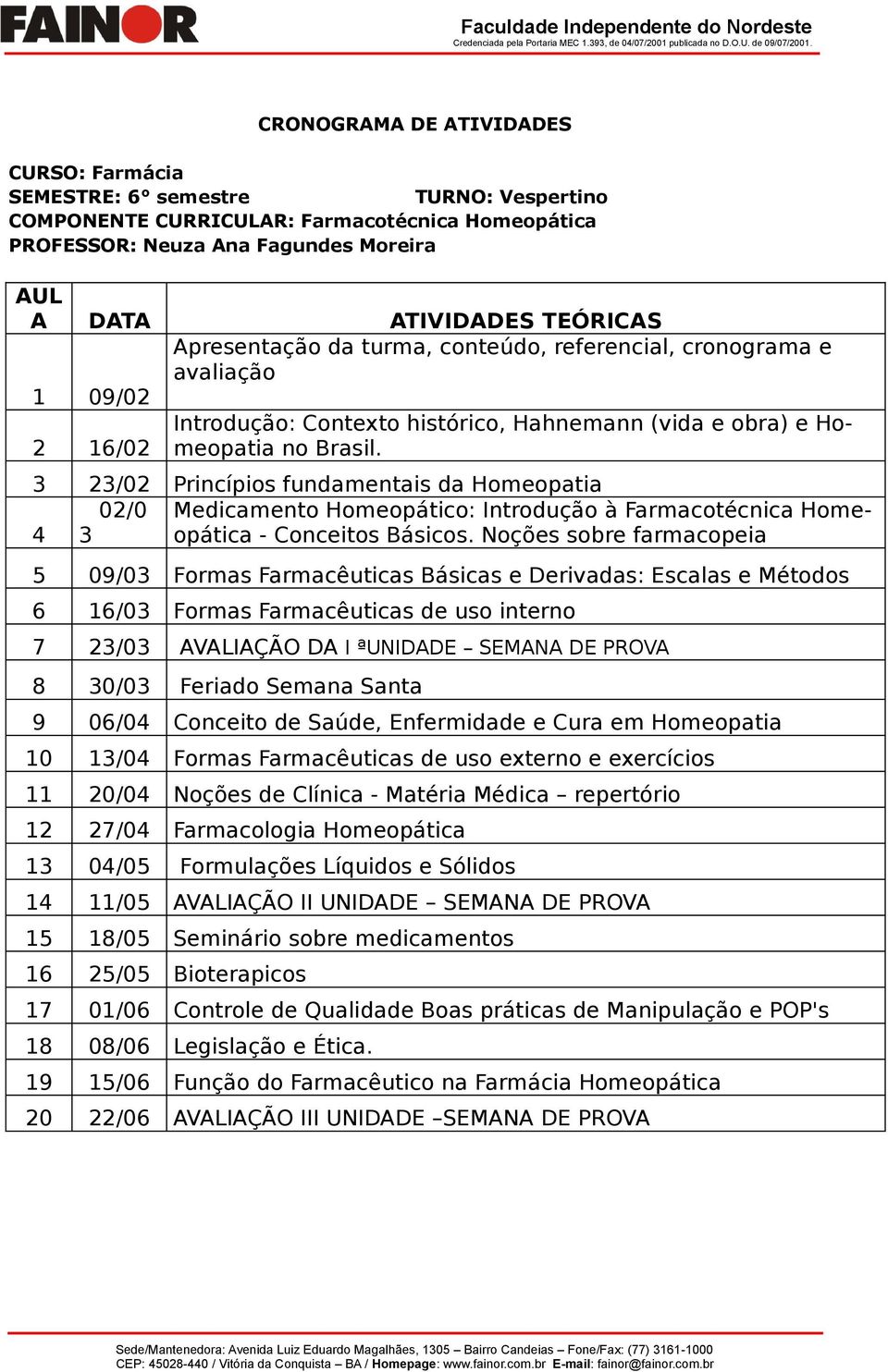 FAINOR

Faculdade Independente do Nordeste
Credenciada pela Portaria MEC 1.393, de 04/07/2001 publicada no D.O.U. de 09/07/2001.

CRONOGRAMA DE ATIVIDADES

CURSO: Farmácia
SEMESTRE: 6° semestre TURNO: Vespertino
COMPONENTE CURRICULAR: Farmacotécnica Homeopática
PROFESSOR: Neuza Ana Fagundes Moreira

| AULA | DATA | ATIVIDADES TEÓRICAS |
|---|---|---|
| 1 | 09/02 | Apresentação da turma, conteúdo, referencial, cronograma e avaliação |
| 2 | 16/02 | Introdução: Contexto histórico, Hahnemann (vida e obra) e Homeopatia no Brasil. |
| 3 | 23/02 | Princípios fundamentais da Homeopatia |
| 4 | 02/03 | Medicamento Homeopático: Introdução à Farmacotécnica Homeopática - Conceitos Básicos. Noções sobre farmacopeia |
| 5 | 09/03 | Formas Farmacêuticas Básicas e Derivadas: Escalas e Métodos |
| 6 | 16/03 | Formas Farmacêuticas de uso interno |
| 7 | 23/03 | AVALIAÇÃO DA I ªUNIDADE – SEMANA DE PROVA |
| 8 | 30/03 | Feriado Semana Santa |
| 9 | 06/04 | Conceito de Saúde, Enfermidade e Cura em Homeopatia |
| 10 | 13/04 | Formas Farmacêuticas de uso externo e exercícios |
| 11 | 20/04 | Noções de Clínica - Matéria Médica – repertório |
| 12 | 27/04 | Farmacologia Homeopática |
| 13 | 04/05 | Formulações Líquidos e Sólidos |
| 14 | 11/05 | AVALIAÇÃO II UNIDADE – SEMANA DE PROVA |
| 15 | 18/05 | Seminário sobre medicamentos |
| 16 | 25/05 | Bioterapicos |
| 17 | 01/06 | Controle de Qualidade Boas práticas de Manipulação e POP's |
| 18 | 08/06 | Legislação e Ética. |
| 19 | 15/06 | Função do Farmacêutico na Farmácia Homeopática |
| 20 | 22/06 | AVALIAÇÃO III UNIDADE –SEMANA DE PROVA |

Sede/Mantenedora: Avenida Luiz Eduardo Magalhães, 1305 – Bairro Candeias – Fone/Fax: (77) 3161-1000
CEP: 45028-440 / Vitória da Conquista – BA / Homepage: www.fainor.com.br E-mail: fainor@fainor.com.br